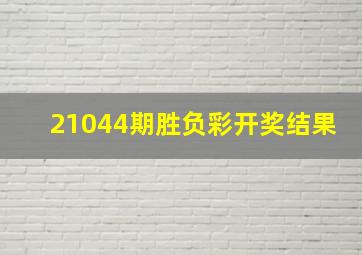 21044期胜负彩开奖结果